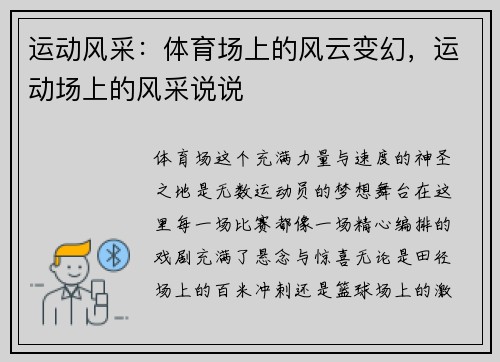 运动风采：体育场上的风云变幻，运动场上的风采说说

体育场这个充满力量与速度的神圣之地是无数运动员的梦想舞台在这里每一场比赛都像一场精心编排的戏剧充满了悬念与惊喜无论是田径场上的百米冲刺还是篮球场上的激